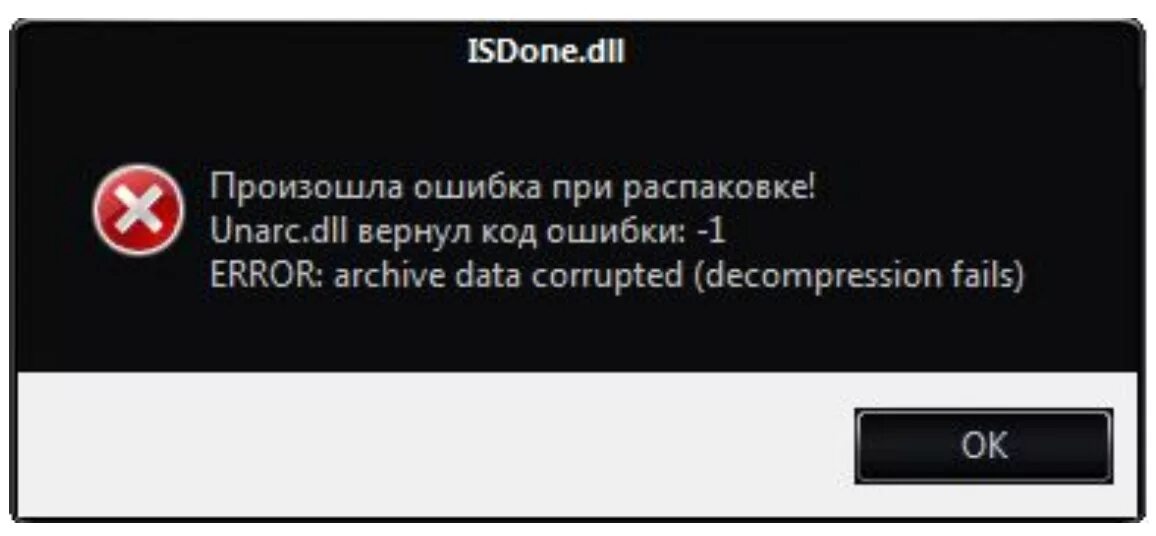 ISDone.dll

Произошла ошибка при распаковке!
Unarc.dll вернул код ошибки: -1
ERROR: archive data corrupted (decompression fails)

OK